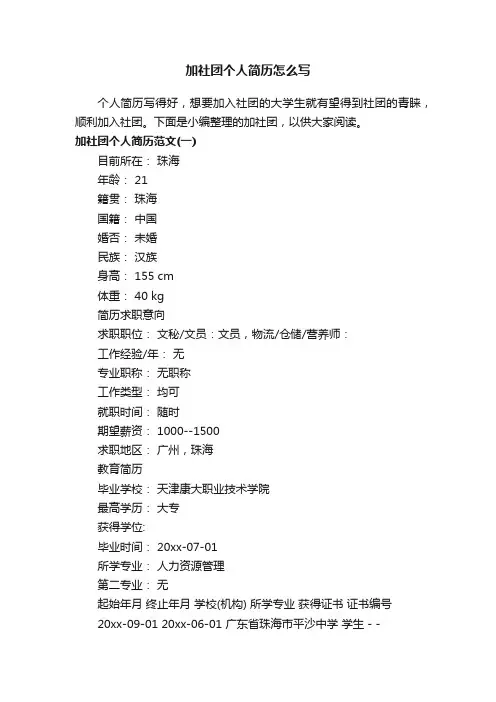 加社团个人简历怎么写

个人简历写得好，想要加入社团的大学生就有望得到社团的青睐，顺利加入社团。下面是小编整理的加社团，以供大家阅读。

加社团个人简历范文(一)

目前所在： 珠海

年龄： 21

籍贯： 珠海

国籍： 中国

婚否： 未婚

民族： 汉族

身高： 155 cm

体重： 40 kg

简历求职意向

求职职位： 文秘/文员：文员，物流/仓储/营养师：

工作经验/年： 无

专业职称： 无职称

工作类型： 均可

就职时间： 随时

期望薪资： 1000--1500

求职地区： 广州，珠海

教育简历

毕业学校： 天津康大职业技术学院

最高学历： 大专

获得学位:

毕业时间： 20xx-07-01

所学专业： 人力资源管理

第二专业： 无

起始年月 终止年月 学校(机构) 所学专业 获得证书 证书编号

20xx-09-01 20xx-06-01 广东省珠海市平沙中学 学生 - -